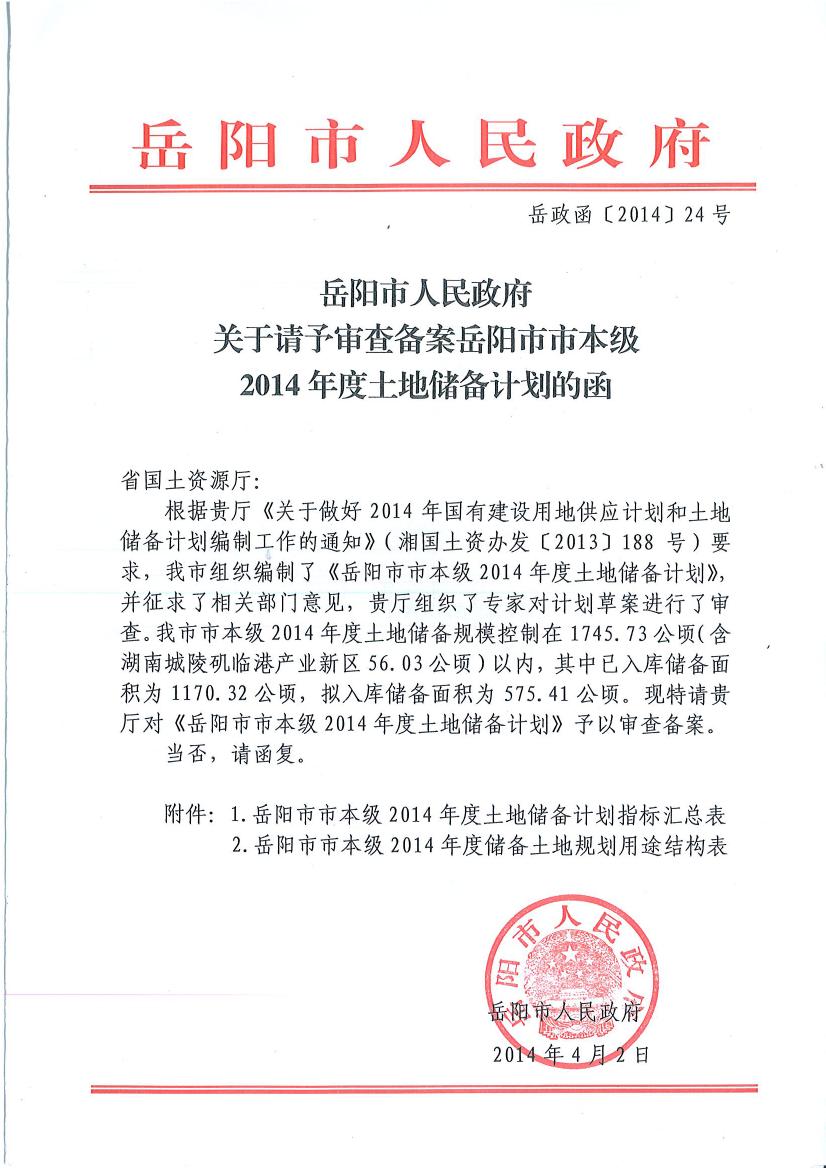 岳阳市人民政府

岳政函〔2014〕24号

岳阳市人民政府
关于请予审查备案岳阳市市本级
2014年度土地储备计划的函

省国土资源厅:

根据贵厅《关于做好2014年国有建设用地供应计划和土地储备计划编制工作的通知》(湘国土资办发〔2013〕188号)要求，我市组织编制了《岳阳市市本级2014年度土地储备计划》，并征求了相关部门意见，贵厅组织了专家对计划草案进行了审查。我市市本级2014年度土地储备规模控制在1745.73公顷(含湖南城陵矶临港产业新区56.03公顷)以内，其中已入库储备面积为1170.32公顷，拟入库储备面积为575.41公顷。现特请贵厅对《岳阳市市本级2014年度土地储备计划》予以审查备案。

当否，请函复。

附件：1.岳阳市市本级2014年度土地储备计划指标汇总表
2.岳阳市市本级2014年度储备土地规划用途结构表

岳阳市人民政府

岳阳市人民政府
2014年4月2日